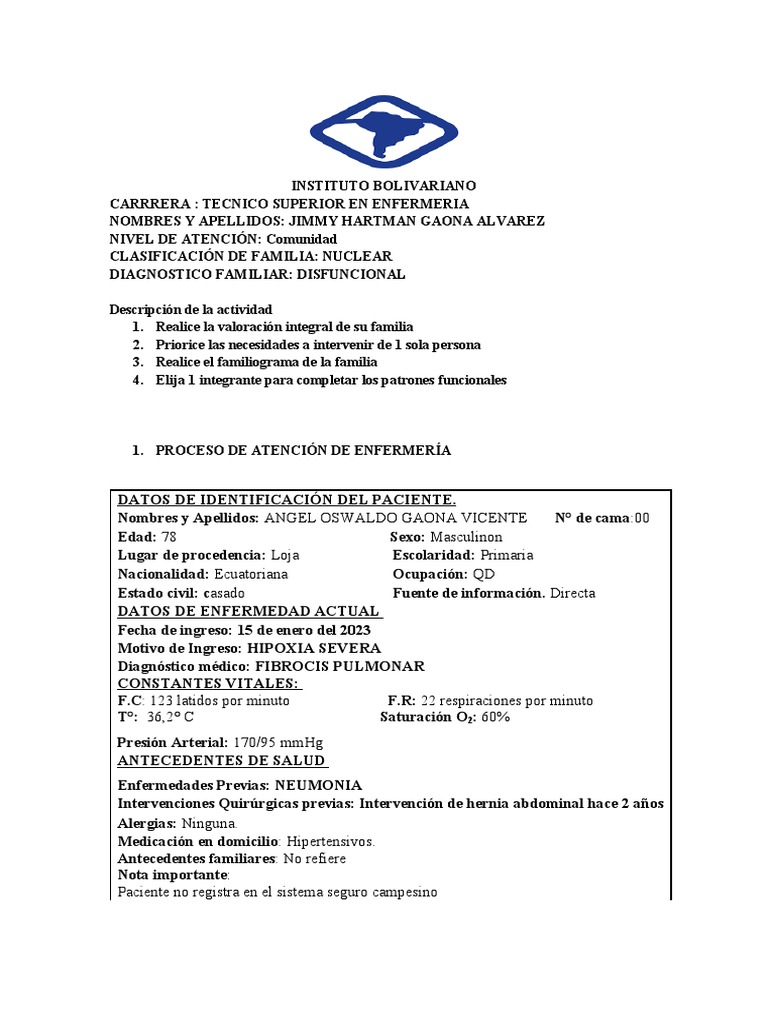 INSTITUTO BOLIVARIANO
CARRRERA : TECNICO SUPERIOR EN ENFERMERIA
NOMBRES Y APELLIDOS: JIMMY HARTMAN GAONA ALVAREZ
NIVEL DE ATENCIÓN: Comunidad
CLASIFICACIÓN DE FAMILIA: NUCLEAR
DIAGNOSTICO FAMILIAR: DISFUNCIONAL

Descripción de la actividad
1. Realice la valoración integral de su familia
2. Priorice las necesidades a intervenir de 1 sola persona
3. Realice el familiograma de la familia
4. Elija 1 integrante para completar los patrones funcionales

1. PROCESO DE ATENCIÓN DE ENFERMERÍA

DATOS DE IDENTIFICACIÓN DEL PACIENTE.
Nombres y Apellidos: ANGEL OSWALDO GAONA VICENTE N° de cama:00
Edad: 78
Sexo: Masculinon
Lugar de procedencia: Loja
Escolaridad: Primaria
Nacionalidad: Ecuatoriana
Ocupación: QD
Estado civil: casado
Fuente de información. Directa
DATOS DE ENFERMEDAD ACTUAL
Fecha de ingreso: 15 de enero del 2023
Motivo de Ingreso: HIPOXIA SEVERA
Diagnóstico médico: FIBROCIS PULMONAR
CONSTANTES VITALES:
F.C: 123 latidos por minuto
F.R: 22 respiraciones por minuto
T°: 36,2° C
Saturación $O_2$: 60%
Presión Arterial: 170/95 mmHg
ANTECEDENTES DE SALUD
Enfermedades Previas: NEUMONIA
Intervenciones Quirúrgicas previas: Intervención de hernia abdominal hace 2 años
Alergias: Ninguna.
Medicación en domicilio: Hipertensivos.
Antecedentes familiares: No refiere
Nota importante:
Paciente no registra en el sistema seguro campesino